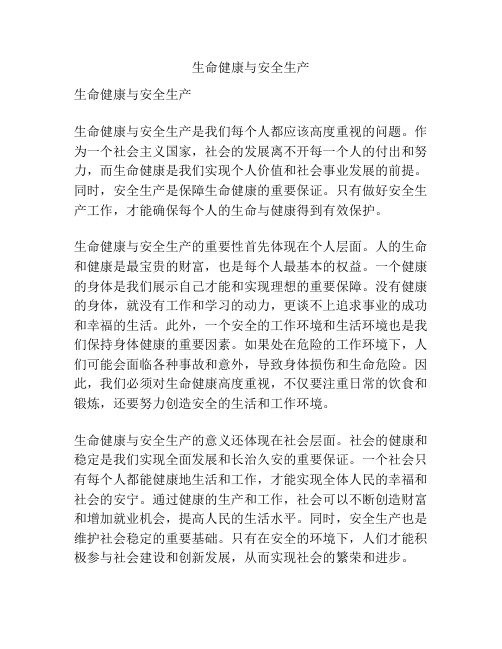 生命健康与安全生产

生命健康与安全生产

生命健康与安全生产是我们每个人都应该高度重视的问题。作为一个社会主义国家，社会的发展离不开每一个人的付出和努力，而生命健康是我们实现个人价值和社会事业发展的前提。同时，安全生产是保障生命健康的重要保证。只有做好安全生产工作，才能确保每个人的生命与健康得到有效保护。

生命健康与安全生产的重要性首先体现在个人层面。人的生命和健康是最宝贵的财富，也是每个人最基本的权益。一个健康的身体是我们展示自己才能和实现理想的重要保障。没有健康的身体，就没有工作和学习的动力，更谈不上追求事业的成功和幸福的生活。此外，一个安全的工作环境和生活环境也是我们保持身体健康的重要因素。如果处在危险的工作环境下，人们可能会面临各种事故和意外，导致身体损伤和生命危险。因此，我们必须对生命健康高度重视，不仅要注重日常的饮食和锻炼，还要努力创造安全的生活和工作环境。

生命健康与安全生产的意义还体现在社会层面。社会的健康和稳定是我们实现全面发展和长治久安的重要保证。一个社会只有每个人都能健康地生活和工作，才能实现全体人民的幸福和社会的安宁。通过健康的生产和工作，社会可以不断创造财富和增加就业机会，提高人民的生活水平。同时，安全生产也是维护社会稳定的重要基础。只有在安全的环境下，人们才能积极参与社会建设和创新发展，从而实现社会的繁荣和进步。